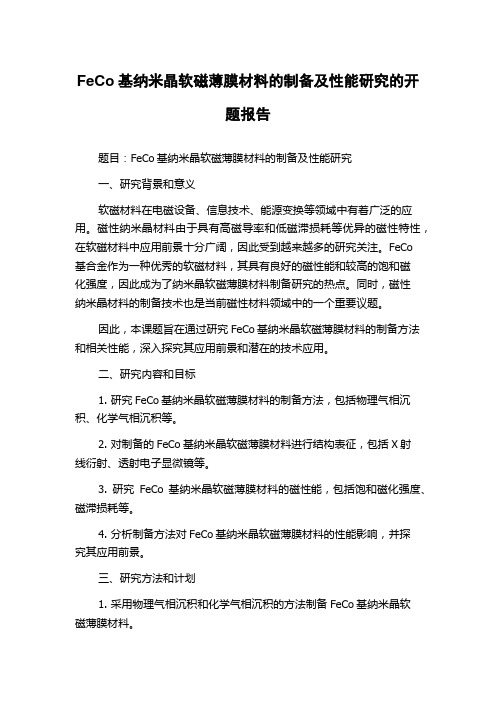 FeCo 基纳米晶软磁薄膜材料的制备及性能研究的开题报告

题目：FeCo 基纳米晶软磁薄膜材料的制备及性能研究

一、研究背景和意义

软磁材料在电磁设备、信息技术、能源变换等领域中有着广泛的应用。磁性纳米晶材料由于具有高磁导率和低磁滞损耗等优异的磁性特性，在软磁材料中应用前景十分广阔，因此受到越来越多的研究关注。FeCo 基合金作为一种优秀的软磁材料，其具有良好的磁性能和较高的饱和磁化强度，因此成为了纳米晶软磁薄膜材料制备研究的热点。同时，磁性纳米晶材料的制备技术也是当前磁性材料领域中的一个重要议题。

因此，本课题旨在通过研究 FeCo 基纳米晶软磁薄膜材料的制备方法和相关性能，深入探究其应用前景和潜在的技术应用。

二、研究内容和目标

1. 研究 FeCo 基纳米晶软磁薄膜材料的制备方法，包括物理气相沉积、化学气相沉积等。

2. 对制备的 FeCo 基纳米晶软磁薄膜材料进行结构表征，包括 X 射线衍射、透射电子显微镜等。

3. 研究 FeCo 基纳米晶软磁薄膜材料的磁性能，包括饱和磁化强度、磁滞损耗等。

4. 分析制备方法对 FeCo 基纳米晶软磁薄膜材料的性能影响，并探究其应用前景。

三、研究方法和计划

1. 采用物理气相沉积和化学气相沉积的方法制备 FeCo 基纳米晶软磁薄膜材料。